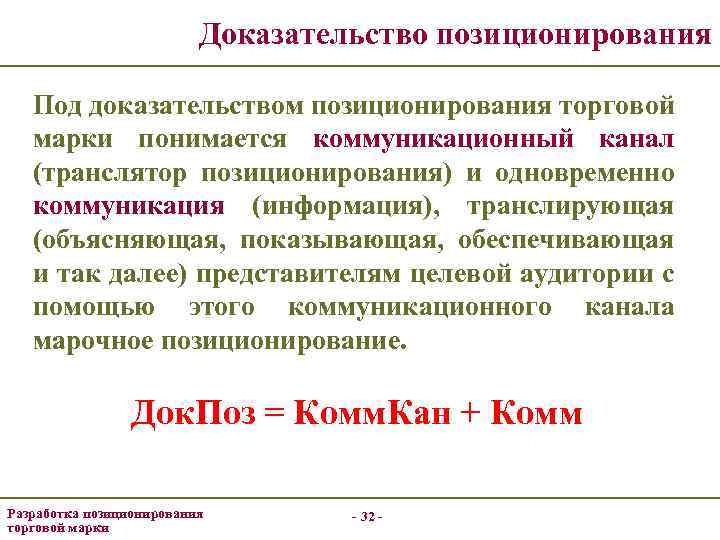 Доказательство позиционирования

Под доказательством позиционирования торговой марки понимается коммуникационный канал (транслятор позиционирования) и одновременно коммуникация (информация), транслирующая (объясняющая, показывающая, обеспечивающая и так далее) представителям целевой аудитории с помощью этого коммуникационного канала марочное позиционирование.

ДокПоз = КоммКан + Комм

Разработка позиционирования торговой марки

- 32 -